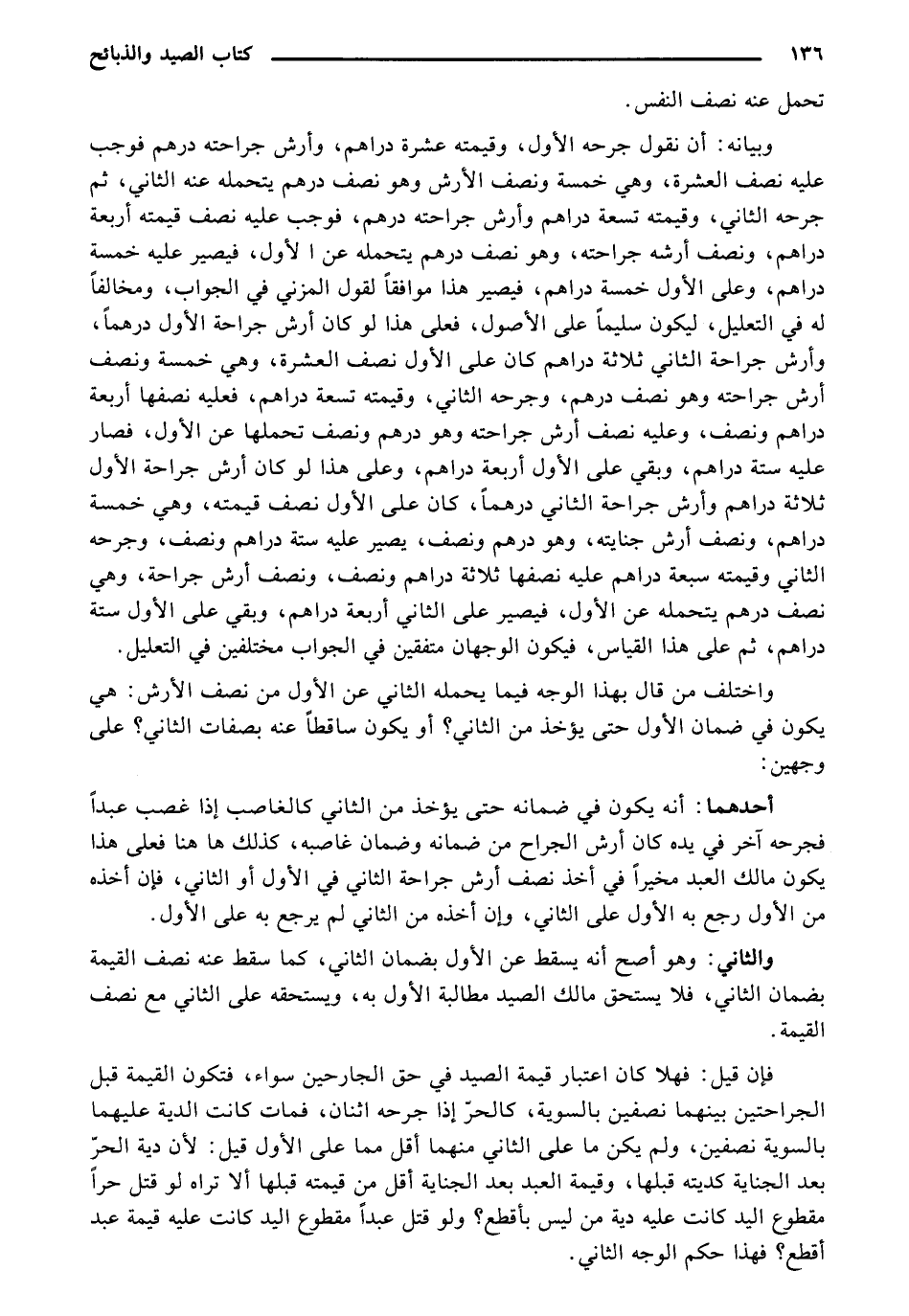 ١٣٦ كتاب الصيد والذبائح

تحمل عنه نصف النفس.

وبيانه: أن نقول جرحه الأول، وقيمته عشرة دراهم، وأرش جراحته درهم فوجب عليه نصف العشرة، وهي خمسة ونصف الأرش وهو نصف درهم يتحمله عنه الثاني، ثم جرحه الثاني، وقيمته تسعة دراهم وأرش جراحته درهم، فوجب عليه نصف قيمته أربعة دراهم، ونصف أرشه جراحته، وهو نصف درهم يتحمله عن ا لأول، فيصير عليه خمسة دراهم، وعلى الأول خمسة دراهم، فيصير هذا موافقاً لقول المزني في الجواب، ومخالفاً له في التعليل، ليكون سليماً على الأصول، فعلى هذا لو كان أرش جراحة الأول درهماً، وأرش جراحة الثاني ثلاثة دراهم كان على الأول نصف العشرة، وهي خمسة ونصف أرش جراحته وهو نصف درهم، وجرحه الثاني، وقيمته تسعة دراهم، فعليه نصفها أربعة دراهم ونصف، وعليه نصف أرش جراحته وهو درهم ونصف تحملها عن الأول، فصار عليه ستة دراهم، وبقي على الأول أربعة دراهم، وعلى هذا لو كان أرش جراحة الأول ثلاثة دراهم وأرش جراحة الثاني درهماً، كان على الأول نصف قيمته، وهي خمسة دراهم، ونصف أرش جنايته، وهو درهم ونصف، يصير عليه ستة دراهم ونصف، وجرحه الثاني وقيمته سبعة دراهم عليه نصفها ثلاثة دراهم ونصف، ونصف أرش جراحة، وهي نصف درهم يتحمله عن الأول، فيصير على الثاني أربعة دراهم، وبقي على الأول ستة دراهم، ثم على هذا القياس، فيكون الوجهان متفقين في الجواب مختلفين في التعليل.

واختلف من قال بهذا الوجه فيما يحمله الثاني عن الأول من نصف الأرش: هي يكون في ضمان الأول حتى يؤخذ من الثاني؟ أو يكون ساقطاً عنه بصفات الثاني؟ على وجهين:

أحدهما: أنه يكون في ضمانه حتى يؤخذ من الثاني كالغاصب إذا غصب عبداً فجرحه آخر في يده كان أرش الجراح من ضمانه وضمان غاصبه، كذلك ها هنا فعلى هذا يكون مالك العبد مخيراً في أخذ نصف أرش جراحة الثاني في الأول أو الثاني، فإن أخذه من الأول رجع به الأول على الثاني، وإن أخذه من الثاني لم يرجع به على الأول.

والثاني: وهو أصح أنه يسقط عن الأول بضمان الثاني، كما سقط عنه نصف القيمة بضمان الثاني، فلا يستحق مالك الصيد مطالبة الأول به، ويستحقه على الثاني مع نصف القيمة.

فإن قيل: فهلا كان اعتبار قيمة الصيد في حق الجارحين سواء، فتكون القيمة قبل الجراحتين بينهما نصفين بالسوية، كالحرّ إذا جرحه اثنان، فمات كانت الدية عليهما بالسوية نصفين، ولم يكن ما على الثاني منهما أقل مما على الأول قيل: لأن دية الحرّ بعد الجناية كديته قبلها، وقيمة العبد بعد الجناية أقل من قيمته قبلها ألا تراه لو قتل حراً مقطوع اليد كانت عليه دية من ليس بأقطع؟ ولو قتل عبداً مقطوع اليد كانت عليه قيمة عبد أقطع؟ فهذا حكم الوجه الثاني.